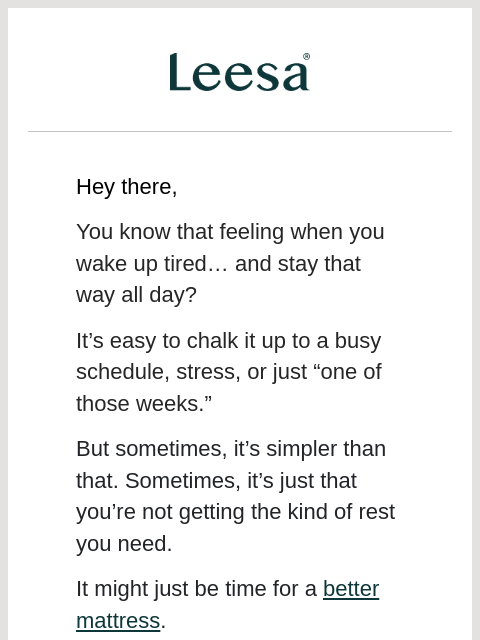 Leesa®

Hey there,

You know that feeling when you wake up tired… and stay that way all day?

It’s easy to chalk it up to a busy schedule, stress, or just “one of those weeks.”

But sometimes, it’s simpler than that. Sometimes, it’s just that you’re not getting the kind of rest you need.

It might just be time for a better mattress.